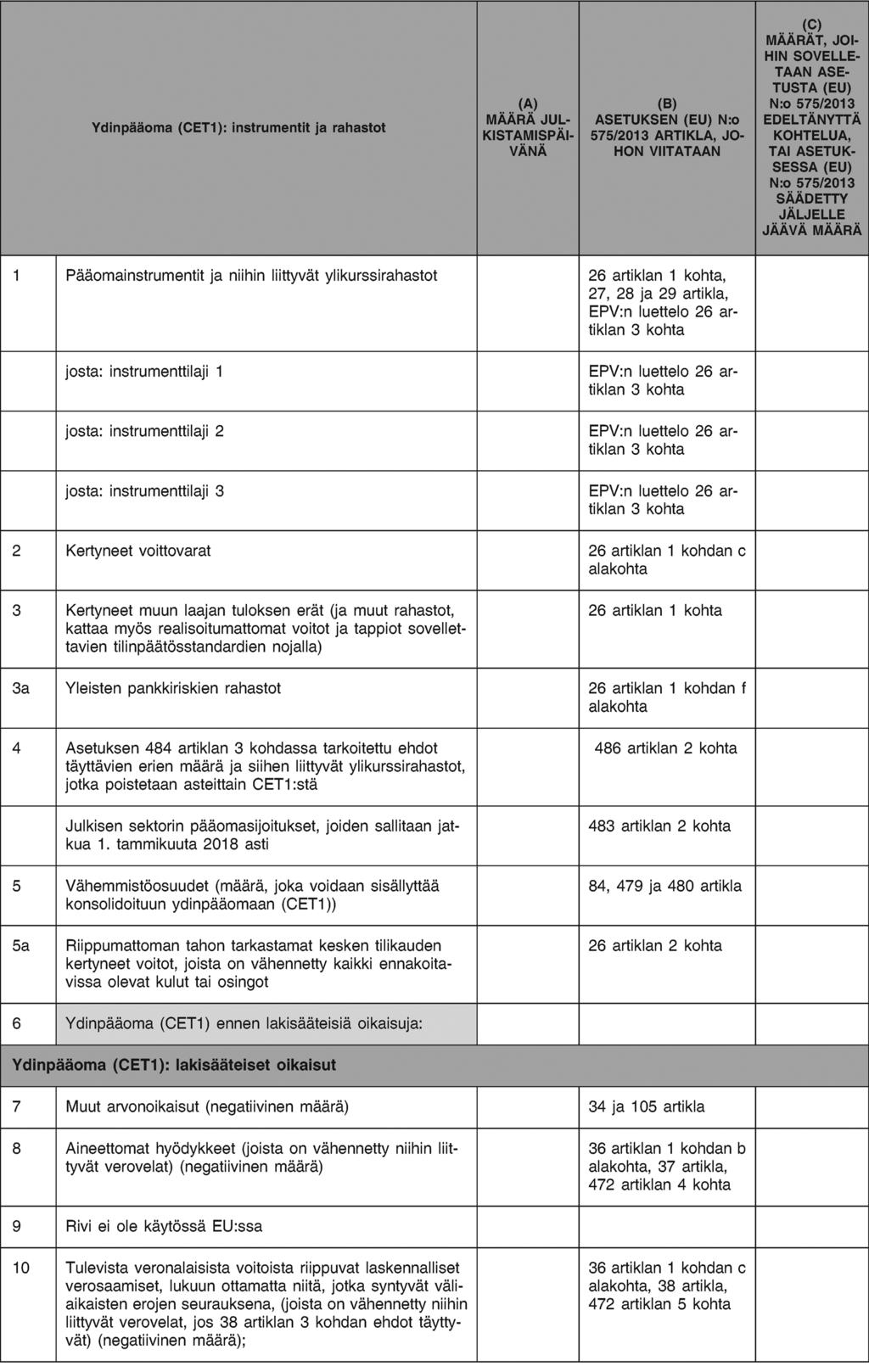 | | Ydinpääoma (CET1): instrumentit ja rahastot | (A) MÄÄRÄ JULKISTAMISPÄIVÄNÄ | (B) ASETUKSEN (EU) N:o 575/2013 ARTIKLA, JOHON VIITATAAN | (C) MÄÄRÄT, JOIHIN SOVELLETAAN ASETUSTA (EU) N:o 575/2013 EDELTÄNYTTÄ KOHTELUA, TAI ASETUKSESSA (EU) N:o 575/2013 SÄÄDETTY JÄLJELLE JÄÄVÄ MÄÄRÄ |
|---|---|---|---|---|
| 1 | Pääomainstrumentit ja niihin liittyvät ylikurssirahastot | | 26 artiklan 1 kohta, 27, 28 ja 29 artikla, EPV:n luettelo 26 artiklan 3 kohta | |
| | josta: instrumenttilaji 1 | | EPV:n luettelo 26 artiklan 3 kohta | |
| | josta: instrumenttilaji 2 | | EPV:n luettelo 26 artiklan 3 kohta | |
| | josta: instrumenttilaji 3 | | EPV:n luettelo 26 artiklan 3 kohta | |
| 2 | Kertyneet voittovarat | | 26 artiklan 1 kohdan c alakohta | |
| 3 | Kertyneet muun laajan tuloksen erät (ja muut rahastot, kattaa myös realisoitumattomat voitot ja tappiot sovellettavien tilinpäätösstandardien nojalla) | | 26 artiklan 1 kohta | |
| 3a | Yleisten pankkiriskien rahastot | | 26 artiklan 1 kohdan f alakohta | |
| 4 | Asetuksen 484 artiklan 3 kohdassa tarkoitettu ehdot täyttävien erien määrä ja siihen liittyvät ylikurssirahastot, jotka poistetaan asteittain CET1:stä | | 486 artiklan 2 kohta | |
| | Julkisen sektorin pääomasijoitukset, joiden sallitaan jatkua 1. tammikuuta 2018 asti | | 483 artiklan 2 kohta | |
| 5 | Vähemmistöosuudet (määrä, joka voidaan sisällyttää konsolidoituun ydinpääomaan (CET1)) | | 84, 479 ja 480 artikla | |
| 5a | Riippumattoman tahon tarkastamat kesken tilikauden kertyneet voitot, joista on vähennetty kaikki ennakoitavissa olevat kulut tai osingot | | 26 artiklan 2 kohta | |
| 6 | Ydinpääoma (CET1) ennen lakisääteisiä oikaisuja: | | | |
| Ydinpääoma (CET1): lakisääteiset oikaisut | | | | |
| 7 | Muut arvonoikaisut (negatiivinen määrä) | | 34 ja 105 artikla | |
| 8 | Aineettomat hyödykkeet (joista on vähennetty niihin liittyvät verovelat) (negatiivinen määrä) | | 36 artiklan 1 kohdan b alakohta, 37 artikla, 472 artiklan 4 kohta | |
| 9 | Rivi ei ole käytössä EU:ssa | | | |
| 10 | Tulevista veronalaisista voitoista riippuvat laskennalliset verosaamiset, lukuun ottamatta niitä, jotka syntyvät väliaikaisten erojen seurauksena, (joista on vähennetty niihin liittyvät verovelat, jos 38 artiklan 3 kohdan ehdot täyttyvät) (negatiivinen määrä); | | 36 artiklan 1 kohdan c alakohta, 38 artikla, 472 artiklan 5 kohta | |